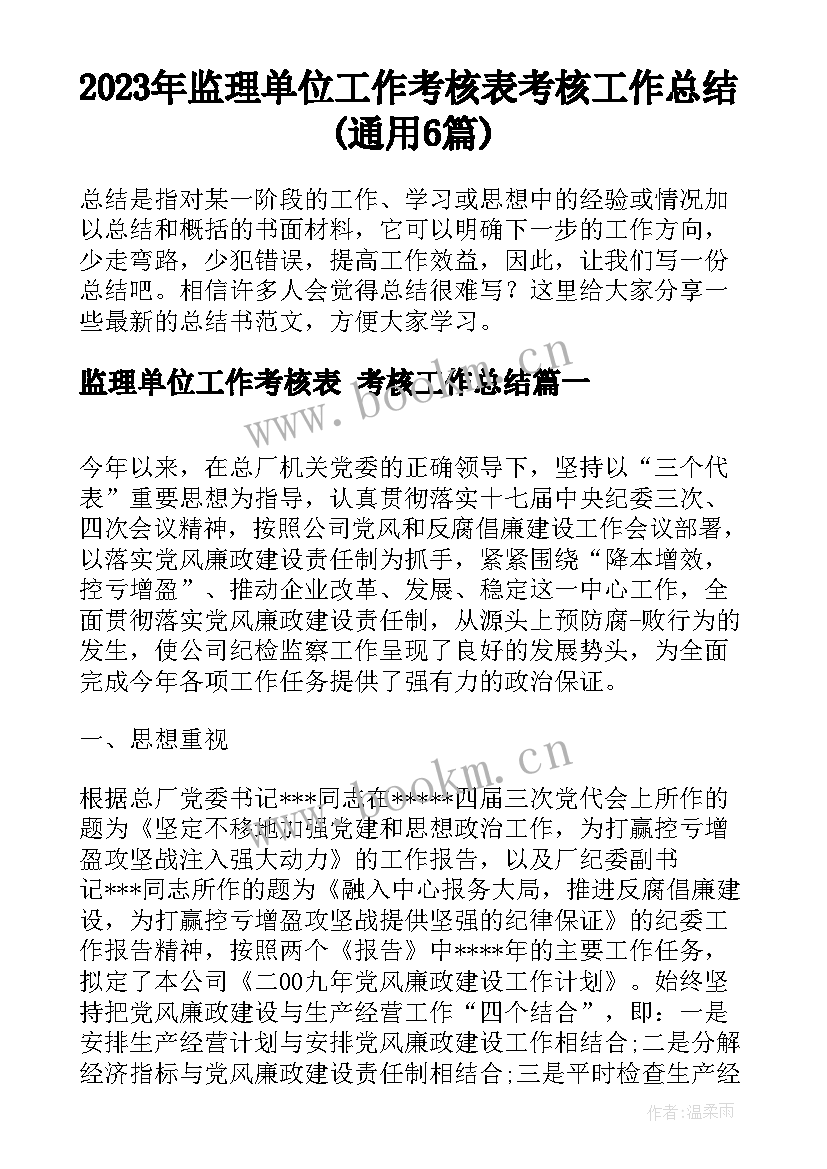 2023年监理单位工作考核表考核工作总结(通用6篇)

总结是指对某一阶段的工作、学习或思想中的经验或情况加以总结和概括的书面材料，它可以明确下一步的工作方向，少走弯路，少犯错误，提高工作效益，因此，让我们写一份总结吧。相信许多人会觉得总结很难写？这里给大家分享一些最新的总结书范文，方便大家学习。

监理单位工作考核表 考核工作总结篇一

www.bookm.cn

今年以来，在总厂机关党委的正确领导下，坚持以“三个代表”重要思想为指导，认真贯彻落实十七届中央纪委三次、四次会议精神，按照公司党风和反腐倡廉建设工作会议部署，以落实党风廉政建设责任制为抓手，紧紧围绕“降本增效，控亏增盈”、推动企业改革、发展、稳定这一中心工作，全面贯彻落实党风廉政建设责任制，从源头上预防腐-败行为的发生，使公司纪检监察工作呈现了良好的发展势头，为全面完成今年各项工作任务提供了强有力的政治保证。

一、思想重视

www.bookm.cn

根据总厂党委书记***同志在*****四届三次党代会上所作的题为《坚定不移地加强党建和思想政治工作，为打赢控亏增盈攻坚战注入强大动力》的工作报告，以及厂纪委副书记***同志所作的题为《融入中心报务大局，推进反腐倡廉建设，为打赢控亏增盈攻坚战提供坚强的纪律保证》的纪委工作报告精神，按照两个《报告》中****年的主要工作任务，拟定了本公司《二00九年党风廉政建设工作计划》。始终坚持把党风廉政建设与生产经营工作“四个结合”，即：一是安排生产经营计划与安排党风廉政建设工作相结合;二是分解经济指标与党风廉政建设责任制相结合;三是平时检查生产经

作者：温柔雨